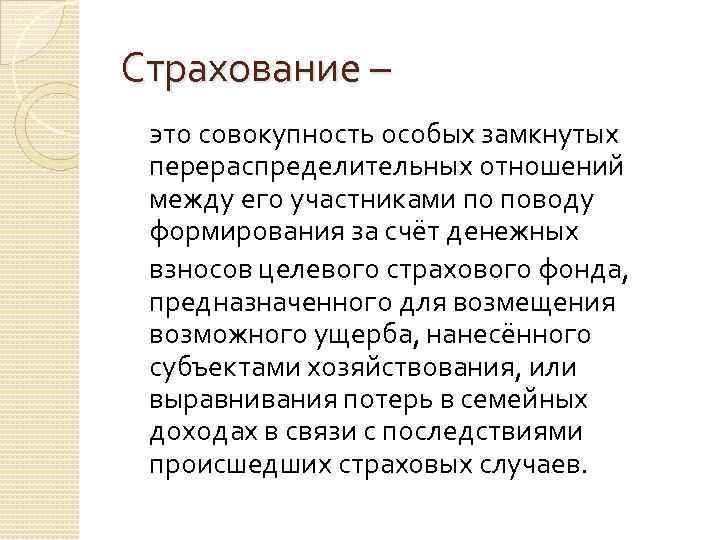 Страхование –

это совокупность особых замкнутых перераспределительных отношений между его участниками по поводу формирования за счёт денежных взносов целевого страхового фонда, предназначенного для возмещения возможного ущерба, нанесённого субъектами хозяйствования, или выравнивания потерь в семейных доходах в связи с последствиями происшедших страховых случаев.